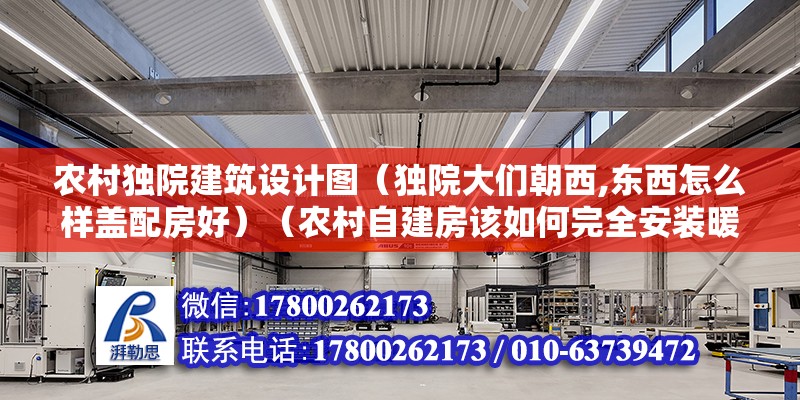 农村独院建筑设计图（独院大们朝西,东西怎么样盖配房好）（农村自建房该如何完全安装暖

ABUS

湃勒思

微信：17800262173

联系电话：17800262173 / 010-63739472